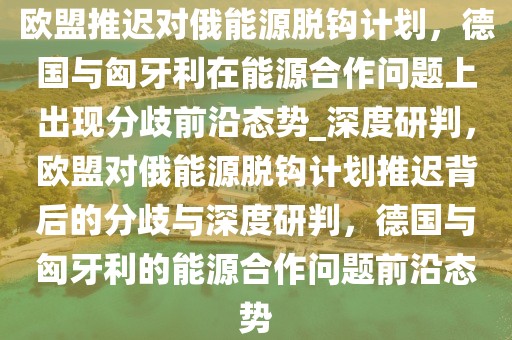 欧盟推迟对俄能源脱钩计划，德国与匈牙利在能源合作问题上出现分歧前沿态势_深度研判，欧盟对俄能源脱钩计划推迟背后的分歧与深度研判，德国与匈牙利的能源合作问题前沿态势